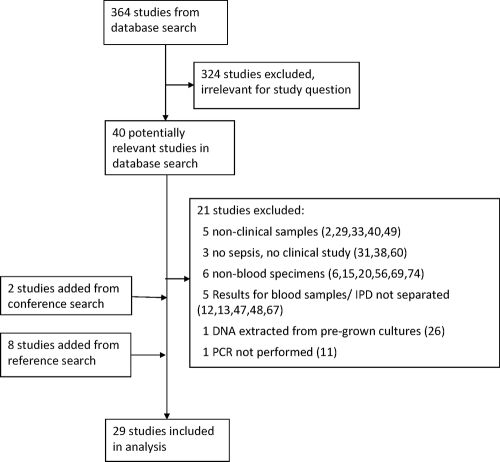 364 studies from database search

324 studies excluded, irrelevant for study question

40 potentially relevant studies in database search

21 studies excluded:
5 non-clinical samples (2,29,33,40,49)
3 no sepsis, no clinical study (31,38,60)
6 non-blood specimens (6,15,20,56,69,74)
5 Results for blood samples/ IPD not separated (12,13,47,48,67)
1 DNA extracted from pre-grown cultures (26)
1 PCR not performed (11)

2 studies added from conference search

8 studies added from reference search

29 studies included in analysis